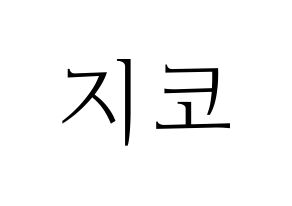 지코